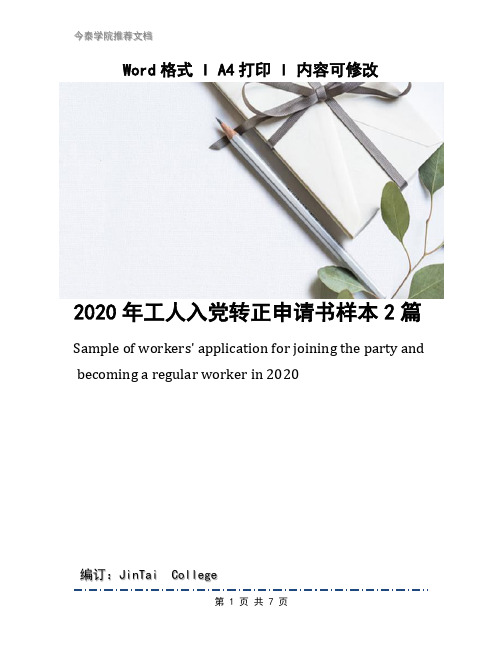 今泰学院推荐文档

Word 格式 | A4 打印 | 内容可修改

2020 年工人入党转正申请书样本 2 篇

Sample of workers' application for joining the party and becoming a regular worker in 2020

编订：JinTai College

第 1 页 共 7 页